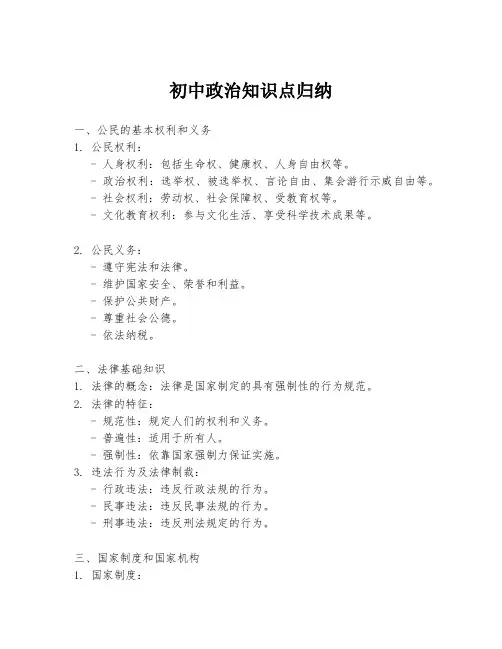 初中政治知识点归纳

一、公民的基本权利和义务
1. 公民权利：
- 人身权利：包括生命权、健康权、人身自由权等。
- 政治权利：选举权、被选举权、言论自由、集会游行示威自由等。
- 社会权利：劳动权、社会保障权、受教育权等。
- 文化教育权利：参与文化生活、享受科学技术成果等。

2. 公民义务：
- 遵守宪法和法律。
- 维护国家安全、荣誉和利益。
- 保护公共财产。
- 尊重社会公德。
- 依法纳税。

二、法律基础知识
1. 法律的概念：法律是国家制定的具有强制性的行为规范。
2. 法律的特征：
- 规范性：规定人们的权利和义务。
- 普遍性：适用于所有人。
- 强制性：依靠国家强制力保证实施。
3. 违法行为及法律制裁：
- 行政违法：违反行政法规的行为。
- 民事违法：违反民事法规的行为。
- 刑事违法：违反刑法规定的行为。

三、国家制度和国家机构
1. 国家制度：